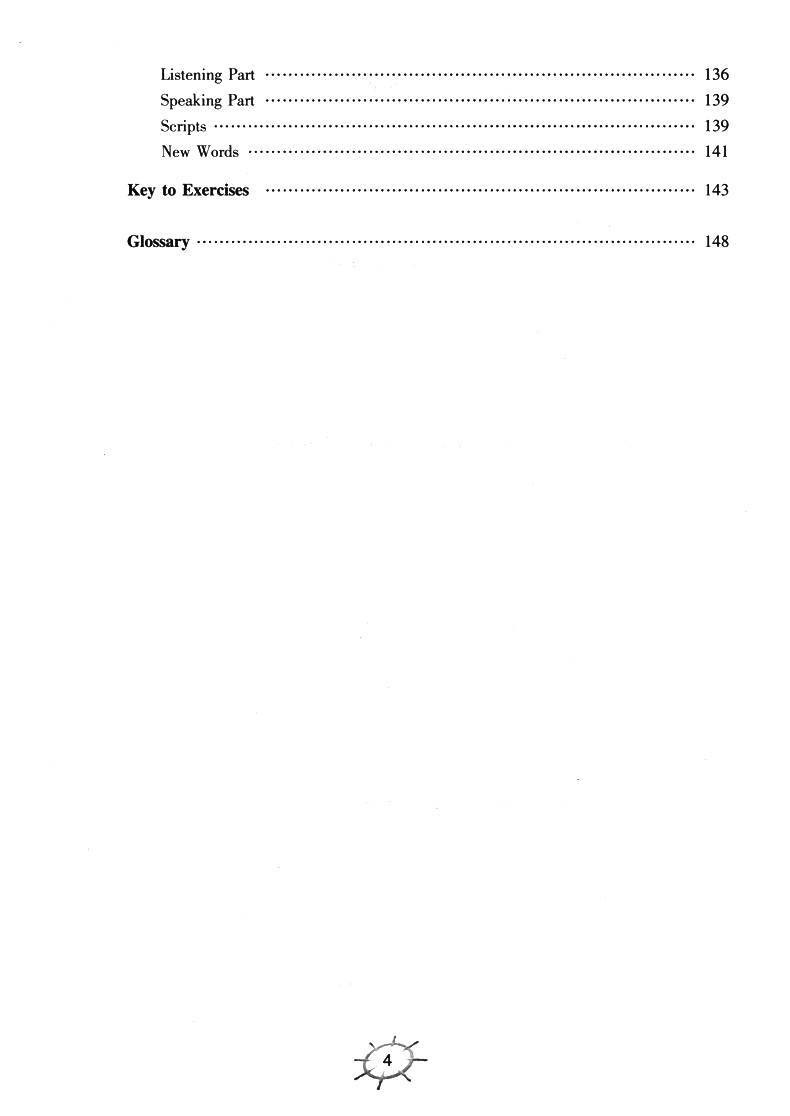 Listening Part 136
Speaking Part 139
Scripts 139
New Words 141

Key to Exercises 143

Glossary 148

4